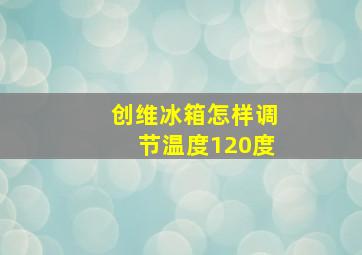 创维冰箱怎样调节温度120度